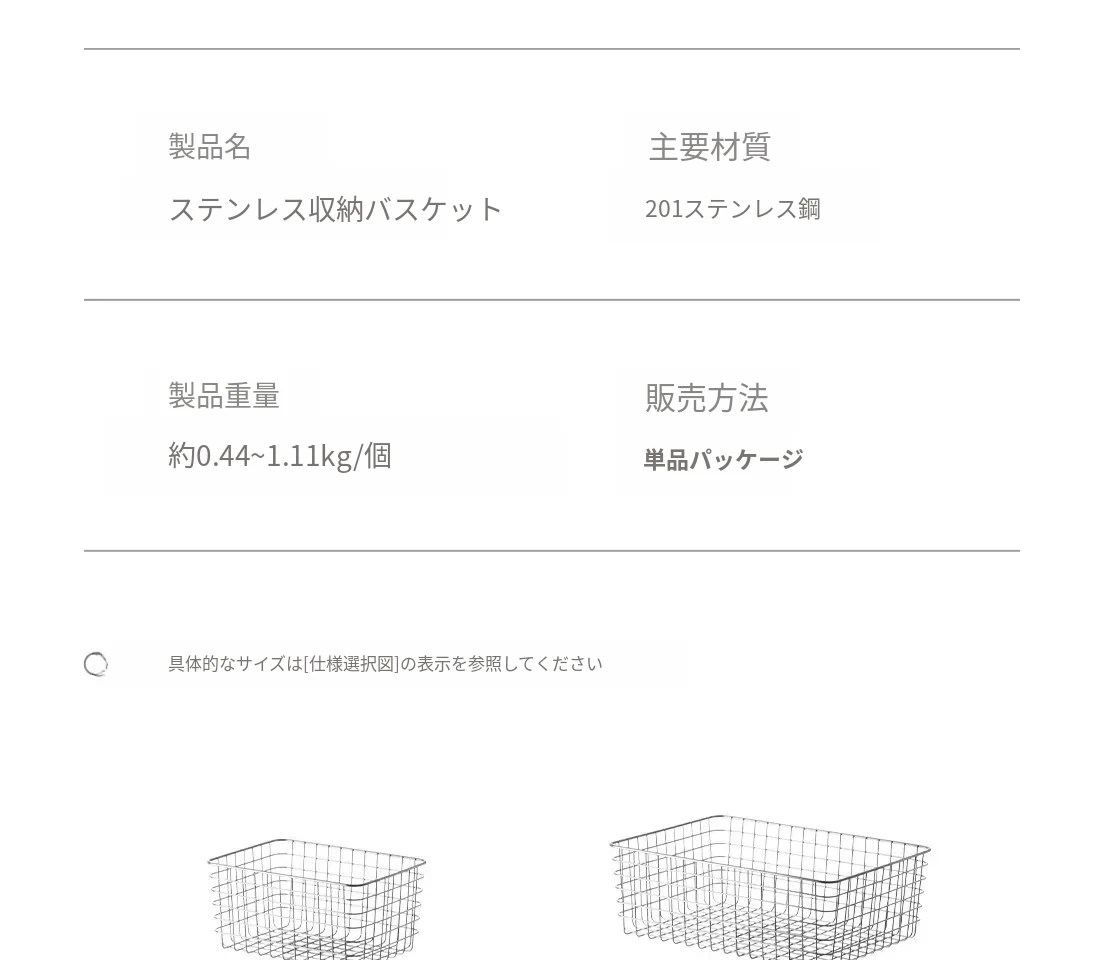 製品名

ステンレス収納バスケット

主要材質

201ステンレス鋼

製品重量

約0.44~1.11kg/個

販売方法

単品パッケージ

具体的なサイズは[仕様選択図]の表示を参照してください